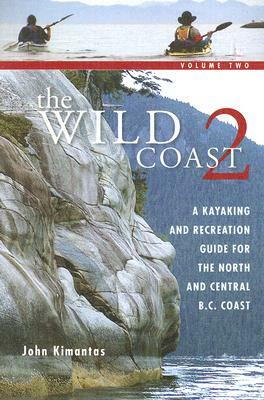 VOLUME TWO

the WILD COAST 2

A KAYAKING AND RECREATION GUIDE FOR THE NORTH AND CENTRAL B.C. COAST

John Kimantas